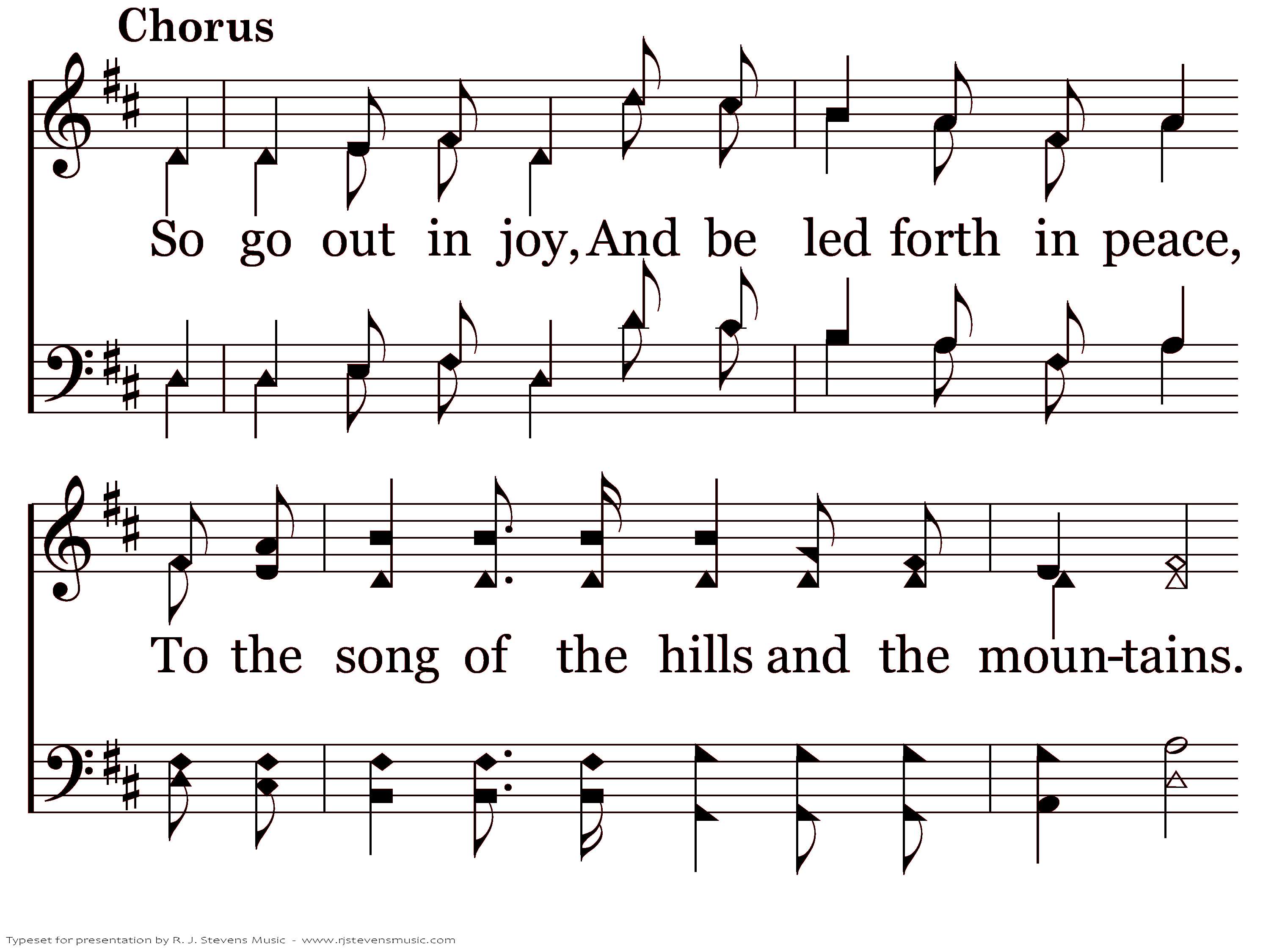 Chorus

So go out in joy, And be led forth in peace,

To the song of the hills and the moun-tains.

Typeset for presentation by R. J. Stevens Music - www.rjstevensmusic.com